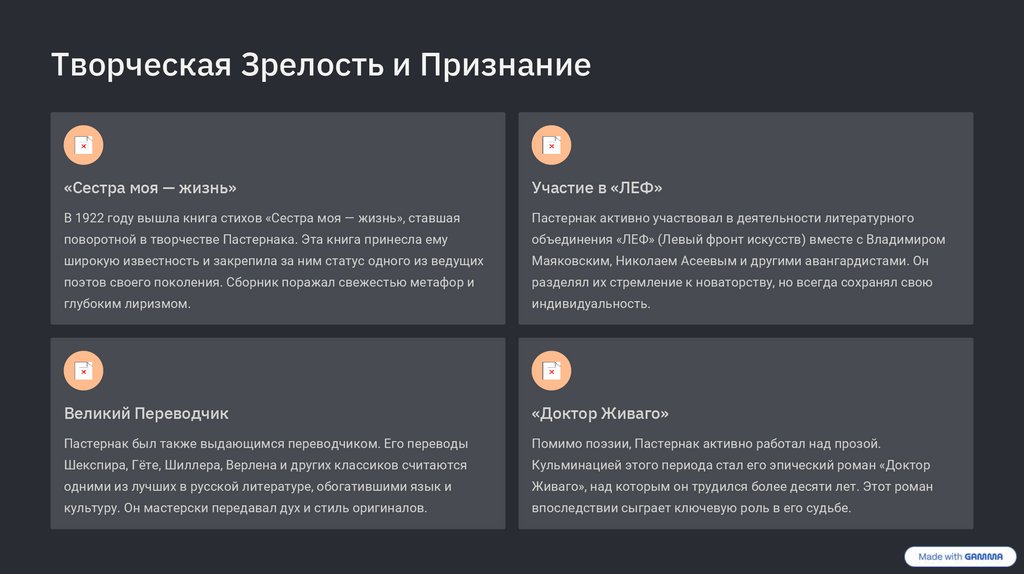 Творческая Зрелость и Признание

«Сестра моя — жизнь»

В 1922 году вышла книга стихов «Сестра моя — жизнь», ставшая поворотной в творчестве Пастернака. Эта книга принесла ему широкую известность и закрепила за ним статус одного из ведущих поэтов своего поколения. Сборник поражал свежестью метафор и глубоким лиризмом.

Участие в «ЛЕФ»

Пастернак активно участвовал в деятельности литературного объединения «ЛЕФ» (Левый фронт искусств) вместе с Владимиром Маяковским, Николаем Асеевым и другими авангардистами. Он разделял их стремление к новаторству, но всегда сохранял свою индивидуальность.

Великий Переводчик

Пастернак был также выдающимся переводчиком. Его переводы Шекспира, Гёте, Шиллера, Верлена и других классиков считаются одними из лучших в русской литературе, обогатившими язык и культуру. Он мастерски передавал дух и стиль оригиналов.

«Доктор Живаго»

Помимо поэзии, Пастернак активно работал над прозой. Кульминацией этого периода стал его эпический роман «Доктор Живаго», над которым он трудился более десяти лет. Этот роман впоследствии сыграет ключевую роль в его судьбе.

Made with GAMMA